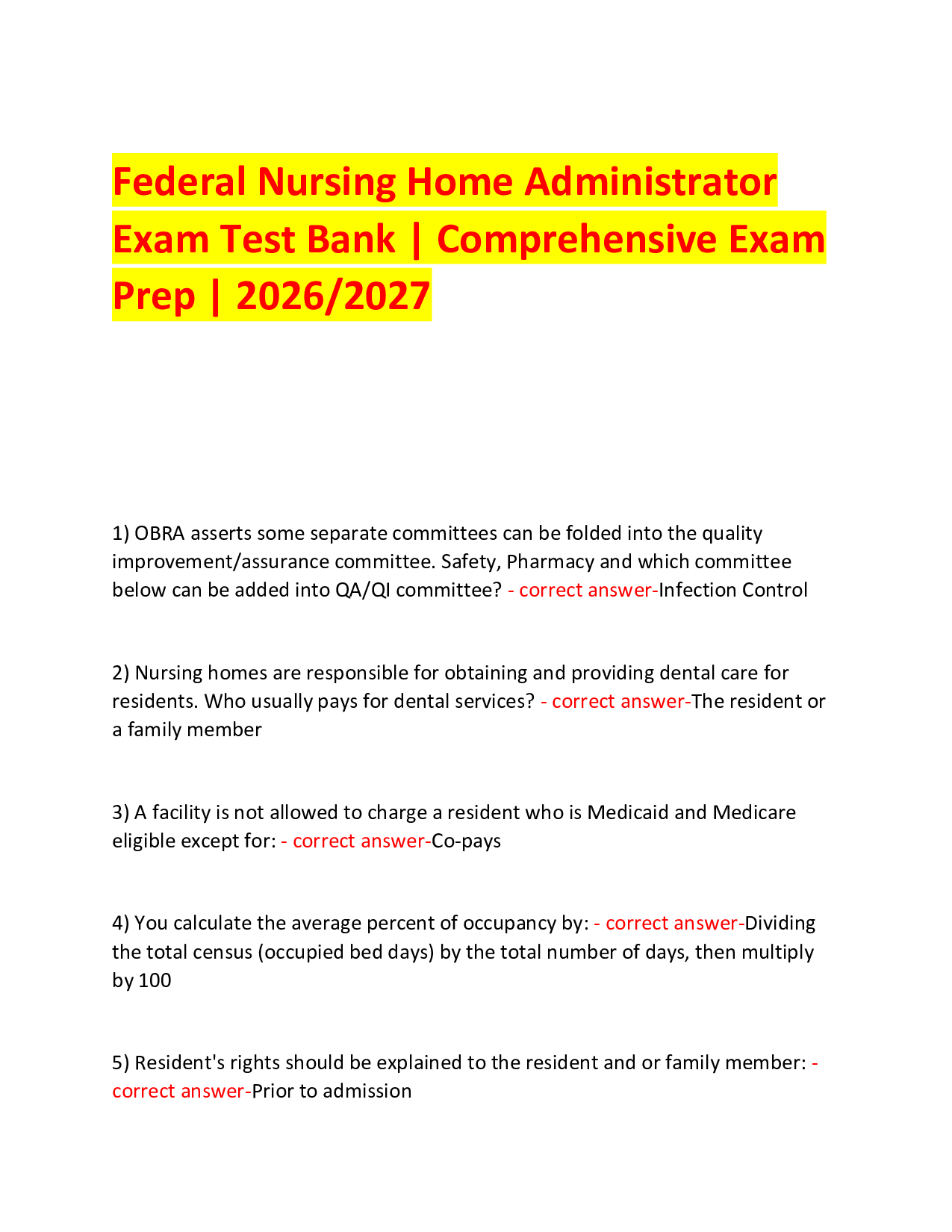 Federal Nursing Home Administrator Exam Test Bank | Comprehensive Exam Prep | 2026/2027

1) OBRA asserts some separate committees can be folded into the quality improvement/assurance committee. Safety, Pharmacy and which committee below can be added into QA/QI committee? - correct answer-Infection Control

2) Nursing homes are responsible for obtaining and providing dental care for residents. Who usually pays for dental services? - correct answer-The resident or a family member

3) A facility is not allowed to charge a resident who is Medicaid and Medicare eligible except for: - correct answer-Co-pays

4) You calculate the average percent of occupancy by: - correct answer-Dividing the total census (occupied bed days) by the total number of days, then multiply by 100

5) Resident's rights should be explained to the resident and or family member: - correct answer-Prior to admission